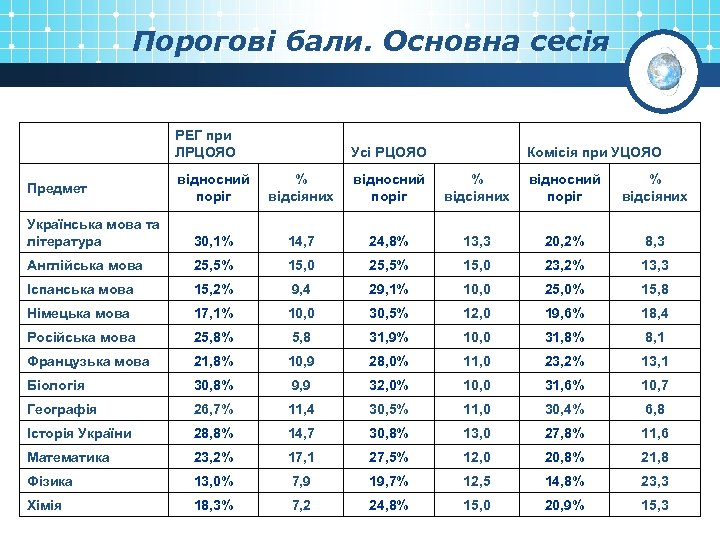 Порогові бали. Основна сесія

| | РЕГ при ЛРЦОЯО | | Усі РЦОЯО | | Комісія при УЦОЯО | |
|---|---|---|---|---|---|---|
| Предмет | відносний поріг | % відсіяних | відносний поріг | % відсіяних | відносний поріг | % відсіяних |
| Українська мова та література | 30,1% | 14,7 | 24,8% | 13,3 | 20,2% | 8,3 |
| Англійська мова | 25,5% | 15,0 | 25,5% | 15,0 | 23,2% | 13,3 |
| Іспанська мова | 15,2% | 9,4 | 29,1% | 10,0 | 25,0% | 15,8 |
| Німецька мова | 17,1% | 10,0 | 30,5% | 12,0 | 19,6% | 18,4 |
| Російська мова | 25,8% | 5,8 | 31,9% | 10,0 | 31,8% | 8,1 |
| Французька мова | 21,8% | 10,9 | 28,0% | 11,0 | 23,2% | 13,1 |
| Біологія | 30,8% | 9,9 | 32,0% | 10,0 | 31,6% | 10,7 |
| Географія | 26,7% | 11,4 | 30,5% | 11,0 | 30,4% | 6,8 |
| Історія України | 28,8% | 14,7 | 30,8% | 13,0 | 27,8% | 11,6 |
| Математика | 23,2% | 17,1 | 27,5% | 12,0 | 20,8% | 21,8 |
| Фізика | 13,0% | 7,9 | 19,7% | 12,5 | 14,8% | 23,3 |
| Хімія | 18,3% | 7,2 | 24,8% | 15,0 | 20,9% | 15,3 |